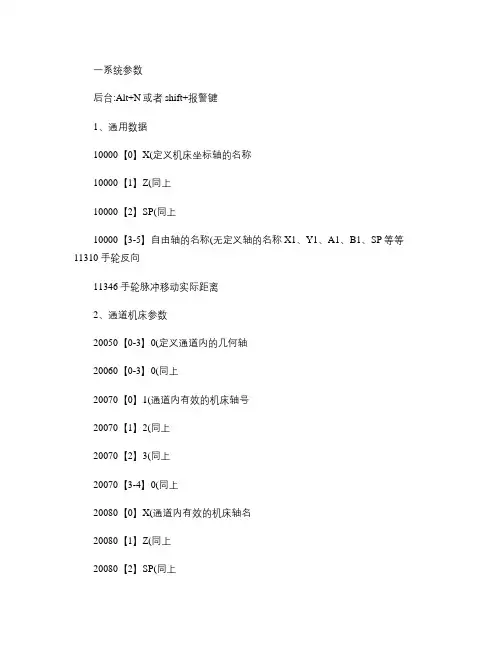 一系统参数

后台:Alt+N 或者 shift+报警键

1、通用数据

10000【0】X(定义机床坐标轴的名称

10000【1】Z(同上

10000【2】SP(同上

10000【3-5】自由轴的名称(无定义轴的名称 X1、Y1、A1、B1、SP 等等 11310 手轮反向

11346 手轮脉冲移动实际距离

2、通道机床参数

20050【0-3】0(定义通道内的几何轴

20060【0-3】0(同上

20070【0】1(通道内有效的机床轴号

20070【1】2(同上

20070【2】3(同上

20070【3-4】0(同上

20080【0】X(通道内有效的机床轴名

20080【1】Z(同上

20080【2】SP(同上